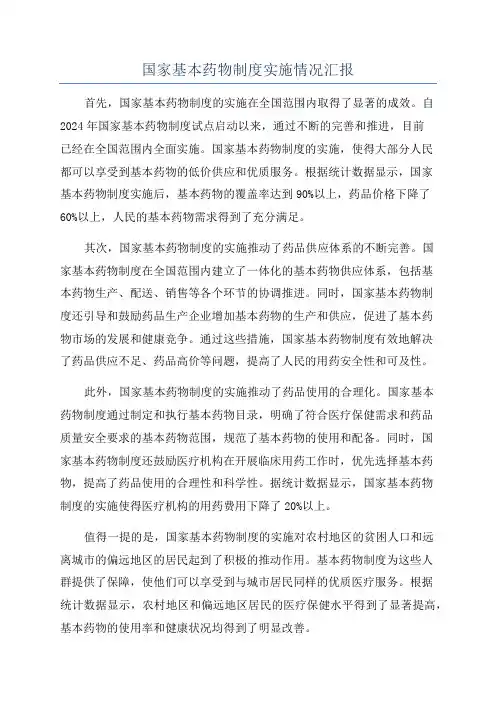 国家基本药物制度实施情况汇报

首先，国家基本药物制度的实施在全国范围内取得了显著的成效。自2024年国家基本药物制度试点启动以来，通过不断的完善和推进，目前已经在全国范围内全面实施。国家基本药物制度的实施，使得大部分人民都可以享受到基本药物的低价供应和优质服务。根据统计数据显示，国家基本药物制度实施后，基本药物的覆盖率达到90%以上，药品价格下降了60%以上，人民的基本药物需求得到了充分满足。

其次，国家基本药物制度的实施推动了药品供应体系的不断完善。国家基本药物制度在全国范围内建立了一体化的基本药物供应体系，包括基本药物生产、配送、销售等各个环节的协调推进。同时，国家基本药物制度还引导和鼓励药品生产企业增加基本药物的生产和供应，促进了基本药物市场的发展和健康竞争。通过这些措施，国家基本药物制度有效地解决了药品供应不足、药品高价等问题，提高了人民的用药安全性和可及性。

此外，国家基本药物制度的实施推动了药品使用的合理化。国家基本药物制度通过制定和执行基本药物目录，明确了符合医疗保健需求和药品质量安全要求的基本药物范围，规范了基本药物的使用和配备。同时，国家基本药物制度还鼓励医疗机构在开展临床用药工作时，优先选择基本药物，提高了药品使用的合理性和科学性。据统计数据显示，国家基本药物制度的实施使得医疗机构的用药费用下降了20%以上。

值得一提的是，国家基本药物制度的实施对农村地区的贫困人口和远离城市的偏远地区的居民起到了积极的推动作用。基本药物制度为这些人群提供了保障，使他们可以享受到与城市居民同样的优质医疗服务。根据统计数据显示，农村地区和偏远地区居民的医疗保健水平得到了显著提高，基本药物的使用率和健康状况均得到了明显改善。